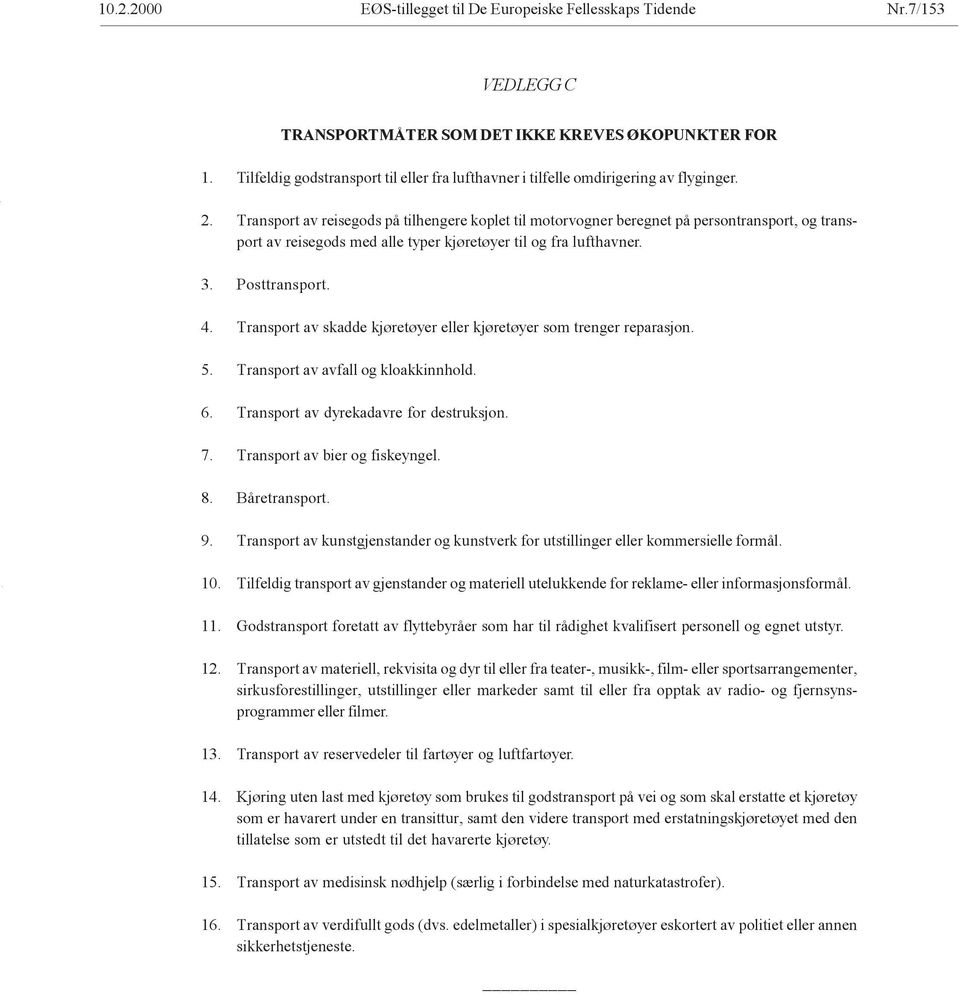 10.2.2000 EØS-tillegget til De Europeiske Fellesskaps Tidende Nr.7/153

VEDLEGG C

TRANSPORTMÅTER SOM DET IKKE KREVES ØKOPUNKTER FOR

1. Tilfeldig godstransport til eller fra lufthavner i tilfelle omdirigering av flyginger.

2. Transport av reisegods på tilhengere koplet til motorvogner beregnet på persontransport, og transport av reisegods med alle typer kjøretøyer til og fra lufthavner.

3. Posttransport.

4. Transport av skadde kjøretøyer eller kjøretøyer som trenger reparasjon.

5. Transport av avfall og kloakkinnhold.

6. Transport av dyrekadavre for destruksjon.

7. Transport av bier og fiskeyngel.

8. Båretransport.

9. Transport av kunstgjenstander og kunstverk for utstillinger eller kommersielle formål.

10. Tilfeldig transport av gjenstander og materiell utelukkende for reklame- eller informasjonsformål.

11. Godstransport foretatt av flyttebyråer som har til rådighet kvalifisert personell og egnet utstyr.

12. Transport av materiell, rekvisita og dyr til eller fra teater-, musikk-, film- eller sportsarrangementer, sirkusforestillinger, utstillinger eller markeder samt til eller fra opptak av radio- og fjernsynsprogrammer eller filmer.

13. Transport av reservedeler til fartøyer og luftfartøyer.

14. Kjøring uten last med kjøretøy som brukes til godstransport på vei og som skal erstatte et kjøretøy som er havarert under en transittur, samt den videre transport med erstatningskjøretøyet med den tillatelse som er utstedt til det havarerte kjøretøy.

15. Transport av medisinsk nødhjelp (særlig i forbindelse med naturkatastrofer).

16. Transport av verdifullt gods (dvs. edelmetaller) i spesialkjøretøyer eskortert av politiet eller annen sikkerhetstjeneste.